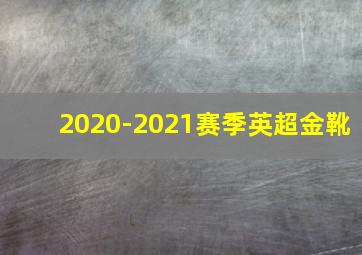 2020-2021赛季英超金靴